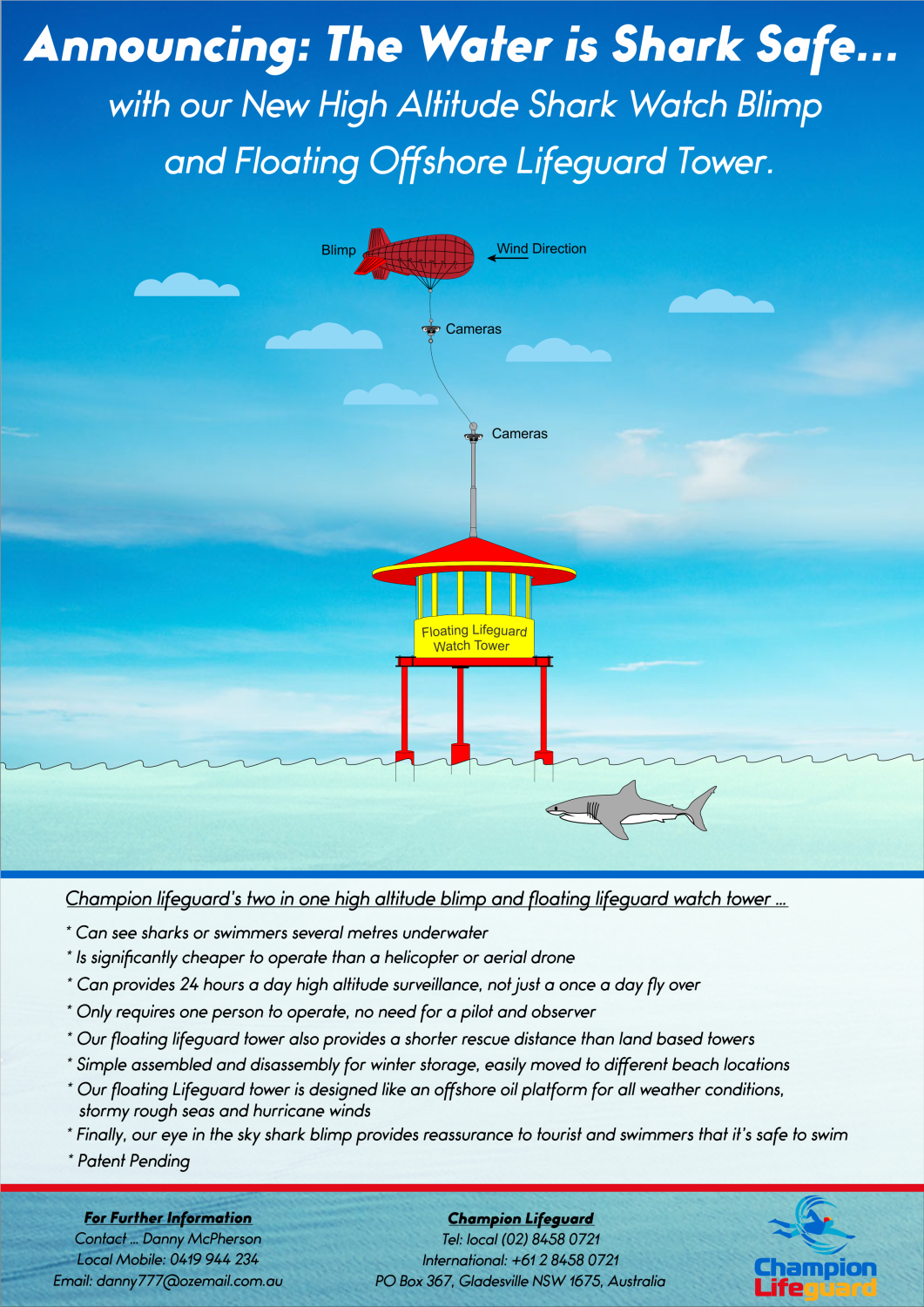 Announcing: The Water is Shark Safe...
with our New High Altitude Shark Watch Blimp and Floating Offshore Lifeguard Tower.

Blimp

Wind Direction

Cameras

Cameras

Floating Lifeguard Watch Tower

Champion lifeguard's two in one high altitude blimp and floating lifeguard watch tower ...

* Can see sharks or swimmers several metres underwater
* Is significantly cheaper to operate than a helicopter or aerial drone
* Can provides 24 hours a day high altitude surveillance, not just a once a day fly over
* Only requires one person to operate, no need for a pilot and observer
* Our floating lifeguard tower also provides a shorter rescue distance than land based towers
* Simple assembled and disassembly for winter storage, easily moved to different beach locations
* Our floating Lifeguard tower is designed like an offshore oil platform for all weather conditions, stormy rough seas and hurricane winds
* Finally, our eye in the sky shark blimp provides reassurance to tourist and swimmers that it's safe to swim
* Patent Pending

For Further Information
Contact ... Danny McPherson
Local Mobile: 0419 944 234
Email: danny777@ozemail.com.au

Champion Lifeguard
Tel: local (02) 8458 0721
International: +61 2 8458 0721
PO Box 367, Gladesville NSW 1675, Australia

Champion Lifeguard